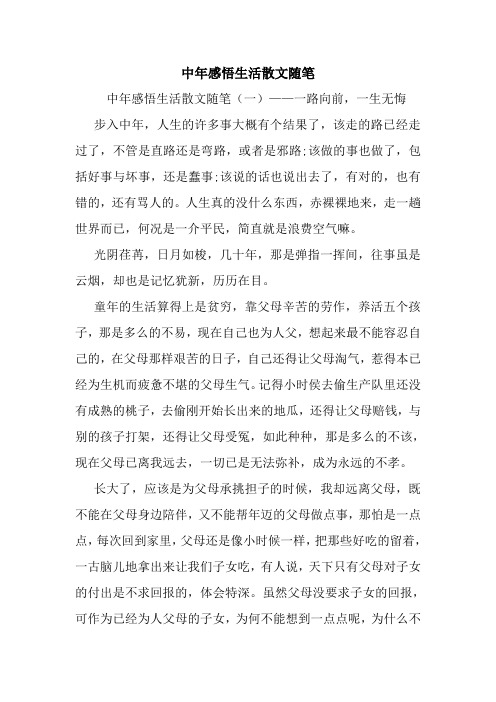 中年感悟生活散文随笔

中年感悟生活散文随笔（一）——一路向前，一生无悔

步入中年，人生的许多事大概有个结果了，该走的路已经走过了，不管是直路还是弯路，或者是邪路;该做的事也做了，包括好事与坏事，还是蠢事;该说的话也说出去了，有对的，也有错的，还有骂人的。人生真的没什么东西，赤裸裸地来，走一趟世界而已，何况是一介平民，简直就是浪费空气嘛。

光阴荏苒，日月如梭，几十年，那是弹指一挥间，往事虽是云烟，却也是记忆犹新，历历在目。

童年的生活算得上是贫穷，靠父母辛苦的劳作，养活五个孩子，那是多么的不易，现在自己也为人父，想起来最不能容忍自己的，在父母那样艰苦的日子，自己还得让父母淘气，惹得本已经为生机而疲惫不堪的父母生气。记得小时侯去偷生产队里还没有成熟的桃子，去偷刚开始长出来的地瓜，还得让父母赔钱，与别的孩子打架，还得让父母受冤，如此种种，那是多么的不该，现在父母已离我远去，一切已是无法弥补，成为永远的不孝。

长大了，应该是为父母承挑担子的时候，我却远离父母，既不能在父母身边陪伴，又不能帮年迈的父母做点事，那怕是一点点，每次回到家里，父母还是像小时候一样，把那些好吃的留着，一古脑儿地拿出来让我们子女吃，有人说，天下只有父母对子女的付出是不求回报的，体会特深。虽然父母没要求子女的回报，可作为已经为人父母的子女，为何不能想到一点点呢，为什么不